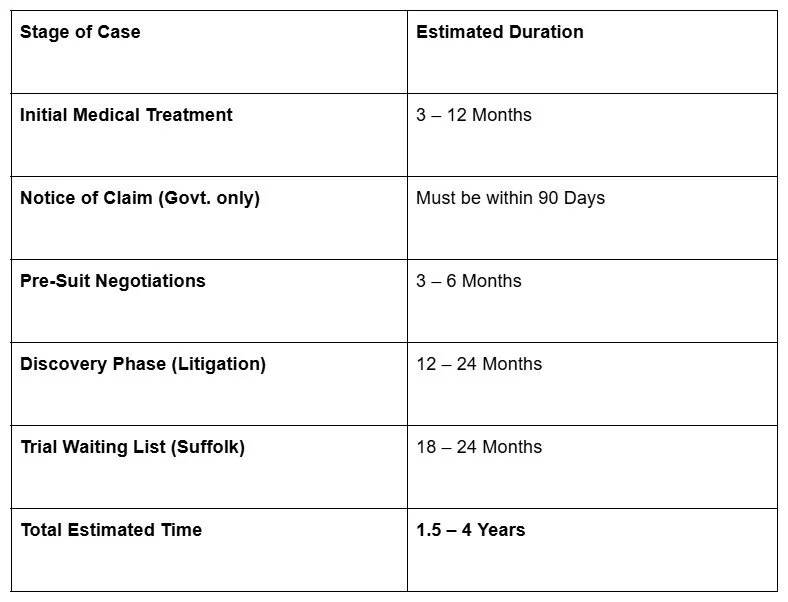 | Stage of Case | Estimated Duration |
|---|---|
| Initial Medical Treatment | 3 – 12 Months |
| Notice of Claim (Govt. only) | Must be within 90 Days |
| Pre-Suit Negotiations | 3 – 6 Months |
| Discovery Phase (Litigation) | 12 – 24 Months |
| Trial Waiting List (Suffolk) | 18 – 24 Months |
| Total Estimated Time | 1.5 – 4 Years |